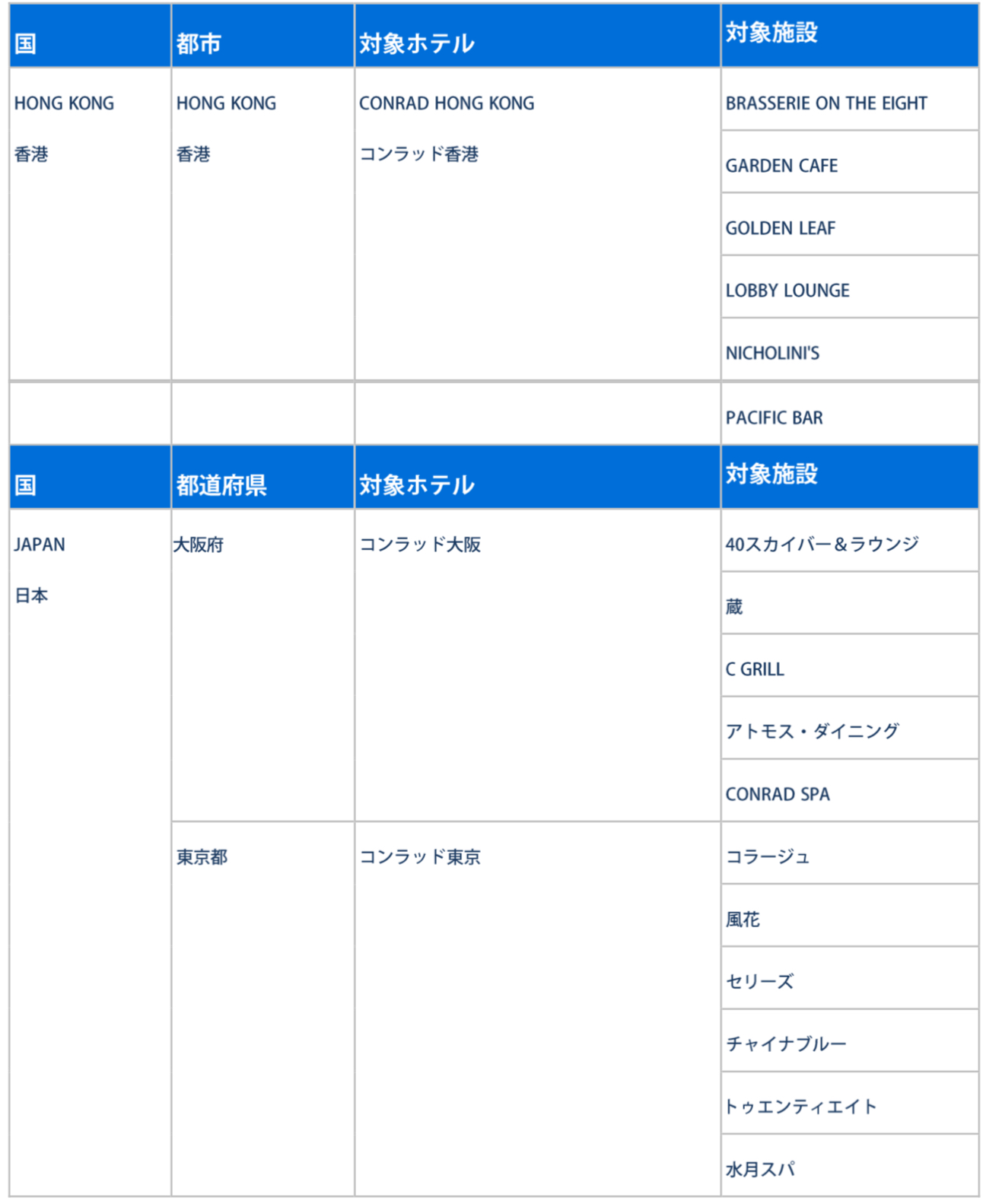 | 国 | 都市 | 対象ホテル | 対象施設 |
|---|---|---|---|
| HONG KONG 香港 | HONG KONG 香港 | CONRAD HONG KONG コンラッド香港 | BRASSERIE ON THE EIGHT |
| | | | GARDEN CAFE |
| | | | GOLDEN LEAF |
| | | | LOBBY LOUNGE |
| | | | NICHOLINI'S |
| | | | PACIFIC BAR |

| 国 | 都道府県 | 対象ホテル | 対象施設 |
|---|---|---|---|
| JAPAN 日本 | 大阪府 | コンラッド大阪 | 40スカイバー＆ラウンジ |
| | | | 蔵 |
| | | | C GRILL |
| | | | アトモス・ダイニング |
| | | | CONRAD SPA |
| | 東京都 | コンラッド東京 | コラージュ |
| | | | 風花 |
| | | | セリーズ |
| | | | チャイナブルー |
| | | | トゥエンティエイト |
| | | | 水月スパ |